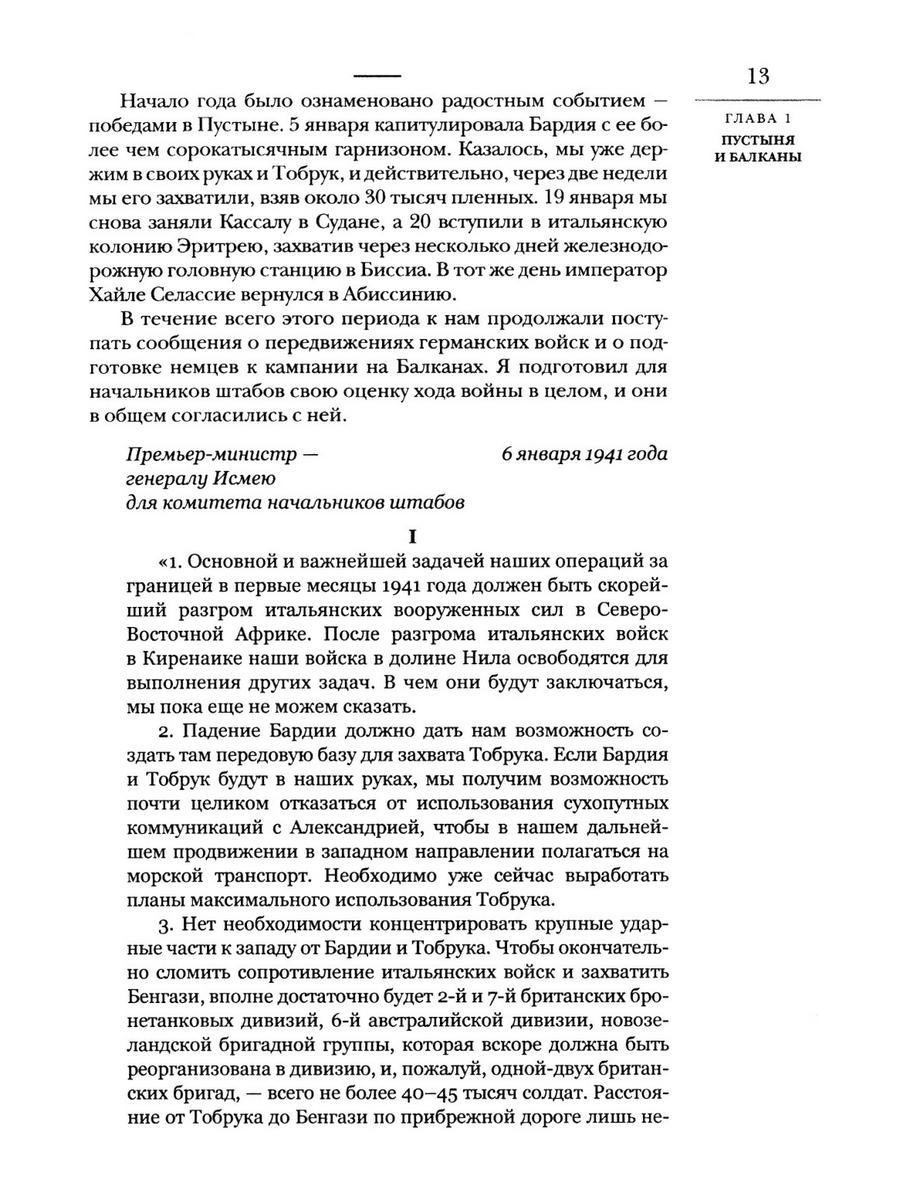 13

ГЛАВА 1
ПУСТЫНЯ И БАЛКАНЫ

Начало года было ознаменовано радостным событием — победами в Пустыне. 5 января капитулировала Бардия с ее более чем сорокатысячным гарнизоном. Казалось, мы уже держим в своих руках и Тобрук, и действительно, через две недели мы его захватили, взяв около 30 тысяч пленных. 19 января мы снова заняли Кассалу в Судане, а 20 вступили в итальянскую колонию Эритрею, захватив через несколько дней железнодорожную головную станцию в Биссиа. В тот же день император Хайле Селассие вернулся в Абиссинию.

В течение всего этого периода к нам продолжали поступать сообщения о передвижениях германских войск и о подготовке немцев к кампании на Балканах. Я подготовил для начальников штабов свою оценку хода войны в целом, и они в общем согласились с ней.

Премьер-министр — генералу Исмею для комитета начальников штабов

6 января 1941 года

I

«1. Основной и важнейшей задачей наших операций за границей в первые месяцы 1941 года должен быть скорейший разгром итальянских вооруженных сил в Северо-Восточной Африке. После разгрома итальянских войск в Киренаике наши войска в долине Нила освободятся для выполнения других задач. В чем они будут заключаться, мы пока еще не можем сказать.

2. Падение Бардии должно дать нам возможность создать там передовую базу для захвата Тобрука. Если Бардия и Тобрук будут в наших руках, мы получим возможность почти целиком отказаться от использования сухопутных коммуникаций с Александрией, чтобы в нашем дальнейшем продвижении в западном направлении полагаться на морской транспорт. Необходимо уже сейчас выработать планы максимального использования Тобрука.

3. Нет необходимости концентрировать крупные ударные части к западу от Бардии и Тобрука. Чтобы окончательно сломить сопротивление итальянских войск и захватить Бенгази, вполне достаточно будет 2-й и 7-й британских бронетанковых дивизий, 6-й австралийской дивизии, новозеландской бригадной группы, которая вскоре должна быть реорганизована в дивизию, и, пожалуй, одной-двух британских бригад, — всего не более 40–45 тысяч солдат. Расстояние от Тобрука до Бенгази по прибрежной дороге лишь не-